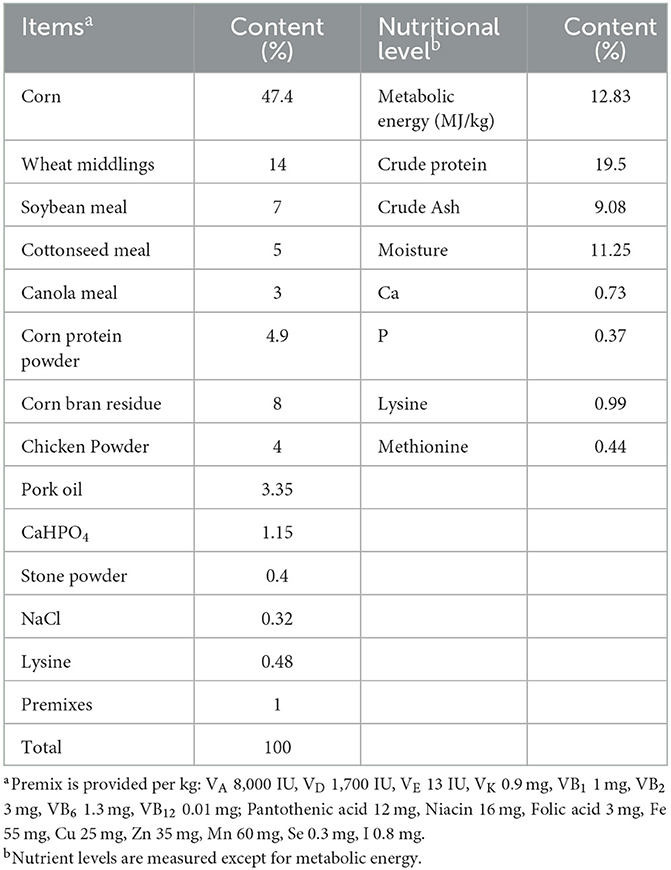 | Items$^a$ | Content (%) | Nutritional level$^b$ | Content (%) |
|---|---|---|---|
| Corn | 47.4 | Metabolic energy (MJ/kg) | 12.83 |
| Wheat middlings | 14 | Crude protein | 19.5 |
| Soybean meal | 7 | Crude Ash | 9.08 |
| Cottonseed meal | 5 | Moisture | 11.25 |
| Canola meal | 3 | Ca | 0.73 |
| Corn protein powder | 4.9 | P | 0.37 |
| Corn bran residue | 8 | Lysine | 0.99 |
| Chicken Powder | 4 | Methionine | 0.44 |
| Pork oil | 3.35 | | |
| $CaHPO_4$ | 1.15 | | |
| Stone powder | 0.4 | | |
| NaCl | 0.32 | | |
| Lysine | 0.48 | | |
| Premixes | 1 | | |
| Total | 100 | | |

$^a$Premix is provided per kg: $V_A$ 8,000 IU, $V_D$ 1,700 IU, $V_E$ 13 IU, $V_K$ 0.9 mg, $VB_1$ 1 mg, $VB_2$ 3 mg, $VB_6$ 1.3 mg, $VB_{12}$ 0.01 mg; Pantothenic acid 12 mg, Niacin 16 mg, Folic acid 3 mg, Fe 55 mg, Cu 25 mg, Zn 35 mg, Mn 60 mg, Se 0.3 mg, I 0.8 mg.
$^b$Nutrient levels are measured except for metabolic energy.